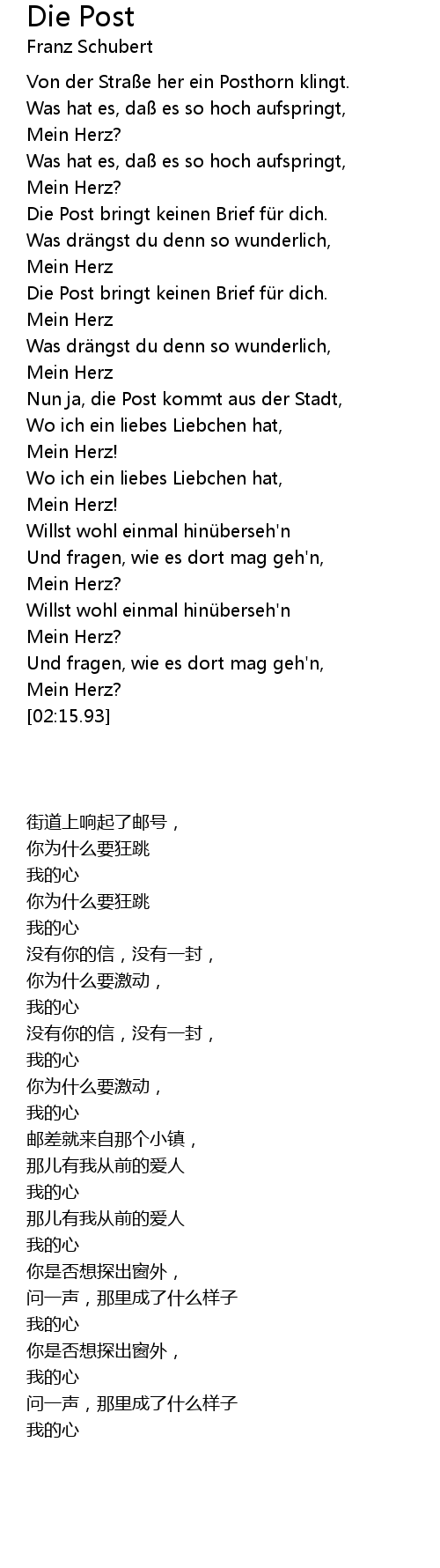 Die Post
Franz Schubert

Von der Straße her ein Posthorn klingt.
Was hat es, daß es so hoch aufspringt,
Mein Herz?
Was hat es, daß es so hoch aufspringt,
Mein Herz?
Die Post bringt keinen Brief für dich.
Was drängst du denn so wunderlich,
Mein Herz
Die Post bringt keinen Brief für dich.
Mein Herz
Was drängst du denn so wunderlich,
Mein Herz
Nun ja, die Post kommt aus der Stadt,
Wo ich ein liebes Liebchen hat,
Mein Herz!
Wo ich ein liebes Liebchen hat,
Mein Herz!
Willst wohl einmal hinüberseh'n
Und fragen, wie es dort mag geh'n,
Mein Herz?
Willst wohl einmal hinüberseh'n
Mein Herz?
Und fragen, wie es dort mag geh'n,
Mein Herz?
[02:15.93]

街道上响起了邮号，
你为什么要狂跳
我的心
你为什么要狂跳
我的心
没有你的信，没有一封，
你为什么要激动，
我的心
没有你的信，没有一封，
我的心
你为什么要激动，
我的心
邮差就来自那个小镇，
那儿有我从前的爱人
我的心
那儿有我从前的爱人
我的心
你是否想探出窗外，
问一声，那里成了什么样子
我的心
你是否想探出窗外，
我的心
问一声，那里成了什么样子
我的心